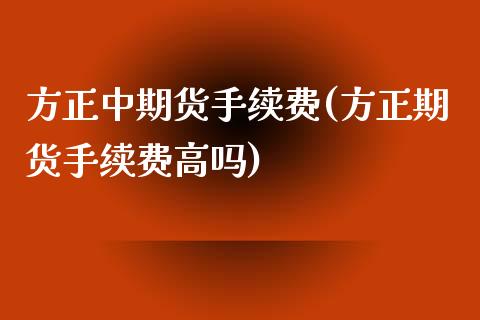 方正中期货手续费(方正期货手续费高吗)